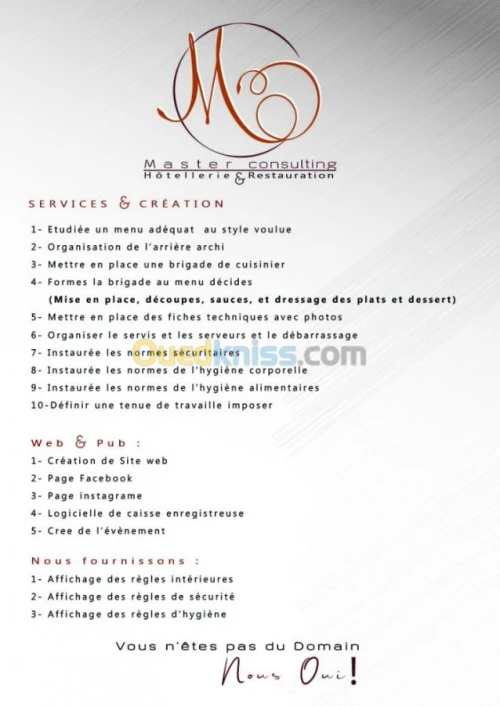 MC

Master consulting
Hôtellerie & Restauration

SERVICES & CRÉATION

1- Etudiée un menu adéquat au style voulue
2- Organisation de l'arrière archi
3- Mettre en place une brigade de cuisinier
4- Formes la brigade au menu décides
(Mise en place, découpes, sauces, et dressage des plats et dessert)
5- Mettre en place des fiches techniques avec photos
6- Organiser le servis et les serveurs et le débarrassage
7- Instaurée les normes sécuritaires
8- Instaurée les normes de l'hygiène corporelle
9- Instaurée les normes de l'hygiène alimentaires
10-Définir une tenue de travaille imposer

Ouedkniss.com

Web & Pub :
1- Création de Site web
2- Page Facebook
3- Page instagrame
4- Logicielle de caisse enregistreuse
5- Cree de l'évènement

Nous fournissons :
1- Affichage des règles intérieures
2- Affichage des règles de sécurité
3- Affichage des règles d'hygiène

Vous n'êtes pas du Domain
Nous Oui!